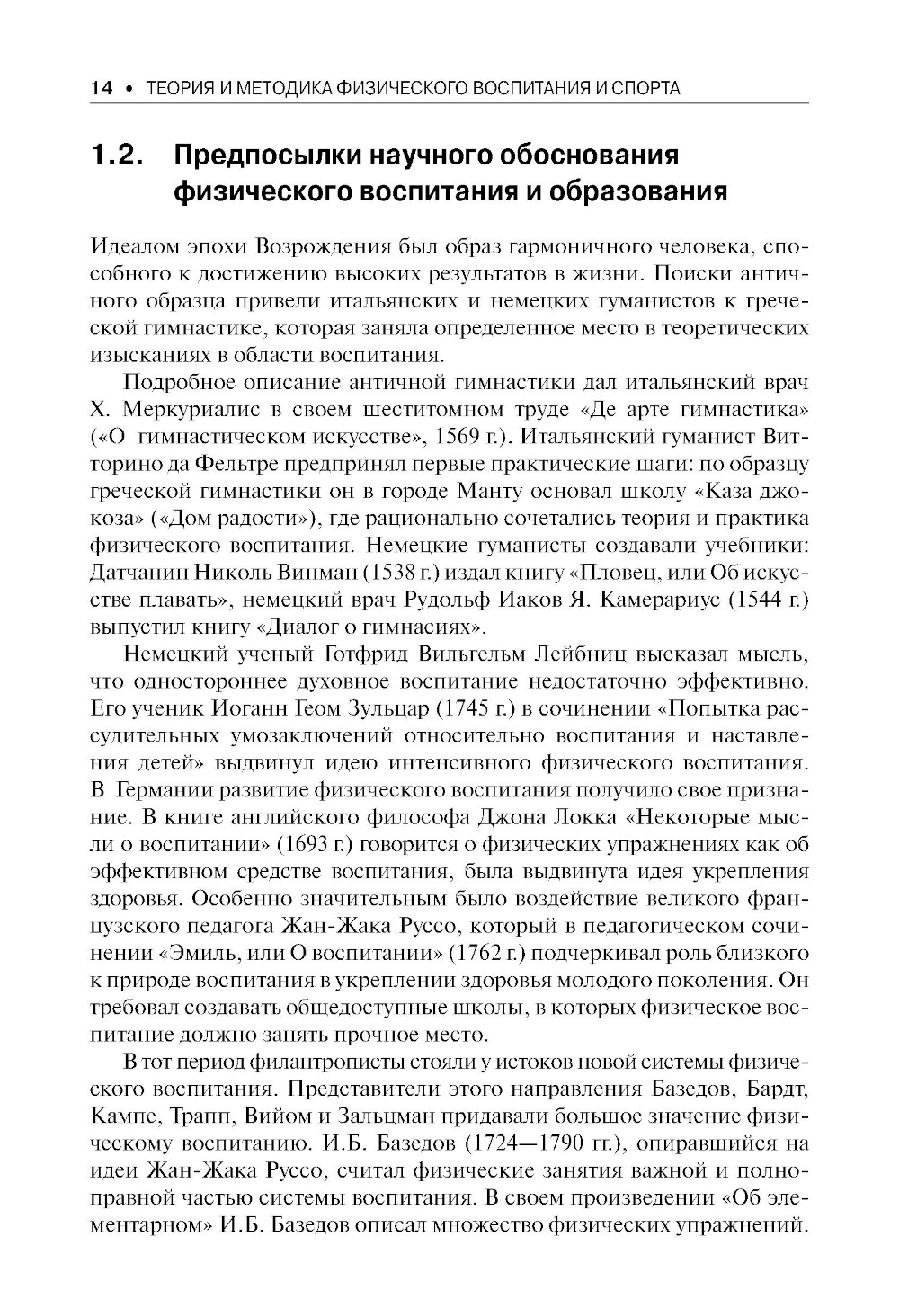 14 • ТЕОРИЯ И МЕТОДИКА ФИЗИЧЕСКОГО ВОСПИТАНИЯ И СПОРТА

1.2. Предпосылки научного обоснования физического воспитания и образования

Идеалом эпохи Возрождения был образ гармоничного человека, способного к достижению высоких результатов в жизни. Поиски античного образца привели итальянских и немецких гуманистов к греческой гимнастике, которая заняла определенное место в теоретических изысканиях в области воспитания.

Подробное описание античной гимнастики дал итальянский врач Х. Меркуриалис в своем шеститомном труде «Де арте гимнастика» («О гимнастическом искусстве», 1569 г.). Итальянский гуманист Витторино да Фельтре предпринял первые практические шаги: по образцу греческой гимнастики он в городе Манту основал школу «Каза джокоза» («Дом радости»), где рационально сочетались теория и практика физического воспитания. Немецкие гуманисты создавали учебники: Датчанин Николь Винман (1538 г.) издал книгу «Пловец, или Об искусстве плавать», немецкий врач Рудольф Иаков Я. Камерариус (1544 г.) выпустил книгу «Диалог о гимнасиях».

Немецкий ученый Готфрид Вильгельм Лейбниц высказал мысль, что одностороннее духовное воспитание недостаточно эффективно. Его ученик Иоганн Геом Зульцар (1745 г.) в сочинении «Попытка рассудительных умозаключений относительно воспитания и наставления детей» выдвинул идею интенсивного физического воспитания. В Германии развитие физического воспитания получило свое признание. В книге английского философа Джона Локка «Некоторые мысли о воспитании» (1693 г.) говорится о физических упражнениях как об эффективном средстве воспитания, была выдвинута идея укрепления здоровья. Особенно значительным было воздействие великого французского педагога Жан-Жака Руссо, который в педагогическом сочинении «Эмиль, или О воспитании» (1762 г.) подчеркивал роль близкого к природе воспитания в укреплении здоровья молодого поколения. Он требовал создавать общедоступные школы, в которых физическое воспитание должно занять прочное место.

В тот период филантрописты стояли у истоков новой системы физического воспитания. Представители этого направления Базедов, Бардт, Кампе, Трапп, Вийом и Зальцман придавали большое значение физическому воспитанию. И.Б. Базедов (1724—1790 гг.), опиравшийся на идеи Жан-Жака Руссо, считал физические занятия важной и полноправной частью системы воспитания. В своем произведении «Об элементарном» И.Б. Базедов описал множество физических упражнений.